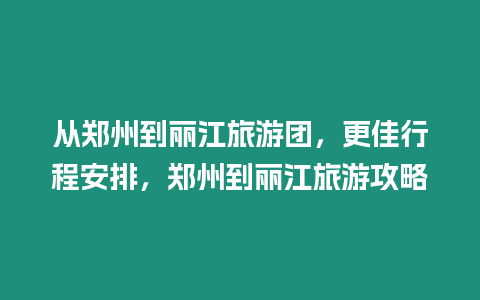 从郑州到丽江旅游团，更佳行程安排，郑州到丽江旅游攻略